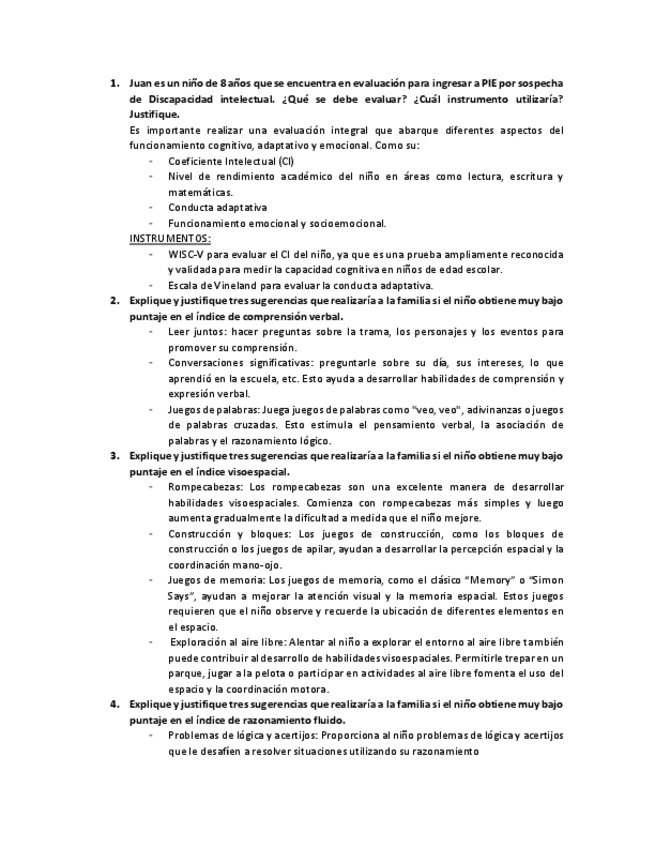 1. Juan es un niño de 8 años que se encuentra en evaluación para ingresar a PIE por sospecha de Discapacidad intelectual. ¿Qué se debe evaluar? ¿Cuál instrumento utilizaría? Justifique.

Es importante realizar una evaluación integral que abarque diferentes aspectos del funcionamiento cognitivo, adaptativo y emocional. Como su:

- Coeficiente Intelectual (CI)
- Nivel de rendimiento académico del niño en áreas como lectura, escritura y matemáticas.
- Conducta adaptativa
- Funcionamiento emocional y socioemocional.

INSTRUMENTOS:

- WISC-V para evaluar el CI del niño, ya que es una prueba ampliamente reconocida y validada para medir la capacidad cognitiva en niños de edad escolar.
- Escala de Vineland para evaluar la conducta adaptativa.

2. Explique y justifique tres sugerencias que realizaría a la familia si el niño obtiene muy bajo puntaje en el índice de comprensión verbal.

- Leer juntos: hacer preguntas sobre la trama, los personajes y los eventos para promover su comprensión.
- Conversaciones significativas: preguntarle sobre su día, sus intereses, lo que aprendió en la escuela, etc. Esto ayuda a desarrollar habilidades de comprensión y expresión verbal.
- Juegos de palabras: Juega juegos de palabras como "veo, veo", adivinanzas o juegos de palabras cruzadas. Esto estimula el pensamiento verbal, la asociación de palabras y el razonamiento lógico.

3. Explique y justifique tres sugerencias que realizaría a la familia si el niño obtiene muy bajo puntaje en el índice visoespacial.

- Rompecabezas: Los rompecabezas son una excelente manera de desarrollar habilidades visoespaciales. Comienza con rompecabezas más simples y luego aumenta gradualmente la dificultad a medida que el niño mejore.
- Construcción y bloques: Los juegos de construcción, como los bloques de construcción o los juegos de apilar, ayudan a desarrollar la percepción espacial y la coordinación mano-ojo.
- Juegos de memoria: Los juegos de memoria, como el clásico "Memory" o "Simon Says", ayudan a mejorar la atención visual y la memoria espacial. Estos juegos requieren que el niño observe y recuerde la ubicación de diferentes elementos en el espacio.
- Exploración al aire libre: Alentar al niño a explorar el entorno al aire libre también puede contribuir al desarrollo de habilidades visoespaciales. Permitirle trepar en un parque, jugar a la pelota o participar en actividades al aire libre fomenta el uso del espacio y la coordinación motora.

4. Explique y justifique tres sugerencias que realizaría a la familia si el niño obtiene muy bajo puntaje en el índice de razonamiento fluido.

- Problemas de lógica y acertijos: Proporciona al niño problemas de lógica y acertijos que le desafíen a resolver situaciones utilizando su razonamiento